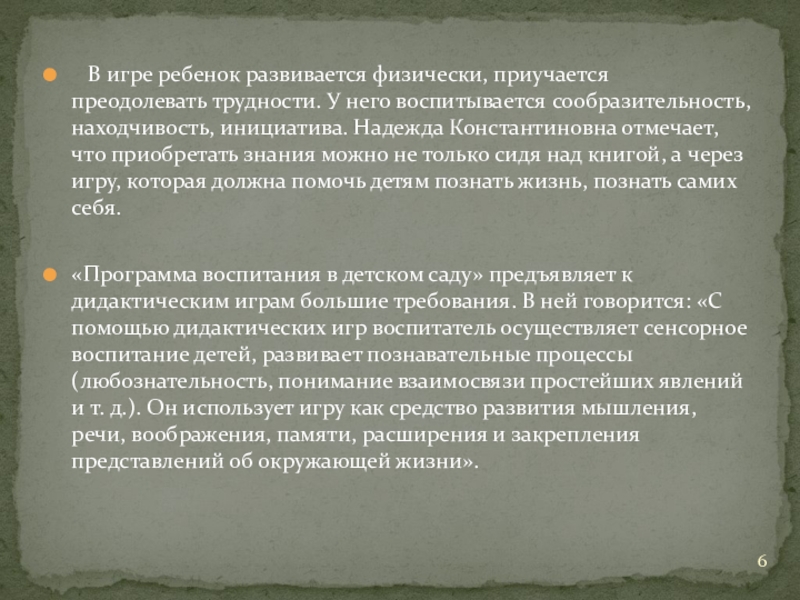 • В игре ребенок развивается физически, приучается преодолевать трудности. У него воспитывается сообразительность, находчивость, инициатива. Надежда Константиновна отмечает, что приобретать знания можно не только сидя над книгой, а через игру, которая должна помочь детям познать жизнь, познать самих себя.

• «Программа воспитания в детском саду» предъявляет к дидактическим играм большие требования. В ней говорится: «С помощью дидактических игр воспитатель осуществляет сенсорное воспитание детей, развивает познавательные процессы (любознательность, понимание взаимосвязи простейших явлений и т. д.). Он использует игру как средство развития мышления, речи, воображения, памяти, расширения и закрепления представлений об окружающей жизни».

6